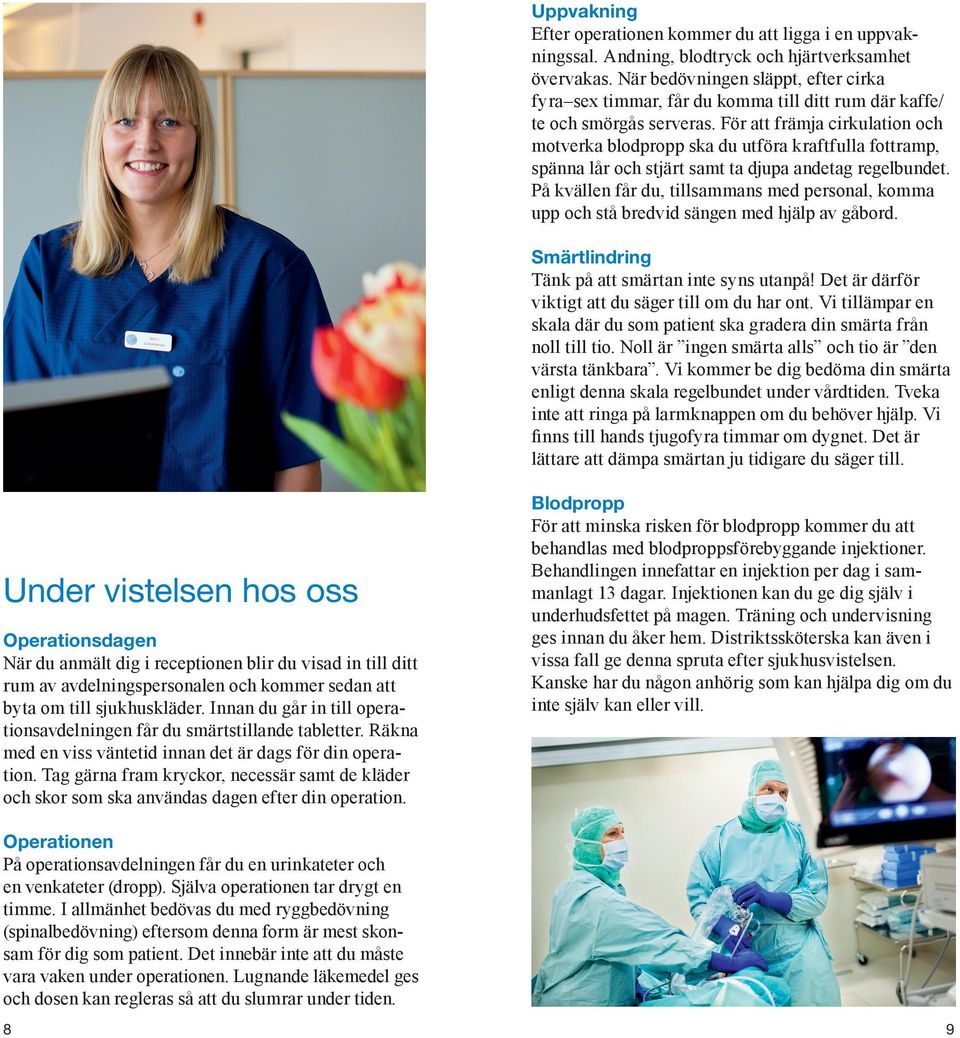 Under vistelsen hos oss

Operationsdagen
När du anmält dig i receptionen blir du visad in till ditt rum av avdelningspersonalen och kommer sedan att byta om till sjukhuskläder. Innan du går in till operationsavdelningen får du smärtstillande tabletter. Räkna med en viss väntetid innan det är dags för din operation. Tag gärna fram kryckor, necessär samt de kläder och skor som ska användas dagen efter din operation.

Operationen
På operationsavdelningen får du en urinkateter och en venkateter (dropp). Själva operationen tar drygt en timme. I allmänhet bedövas du med ryggbedövning (spinalbedövning) eftersom denna form är mest skonsam för dig som patient. Det innebär inte att du måste vara vaken under operationen. Lugnande läkemedel ges och dosen kan regleras så att du slumrar under tiden.

8

Uppvakning
Efter operationen kommer du att ligga i en uppvakningssal. Andning, blodtryck och hjärtverksamhet övervakas. När bedövningen släppt, efter cirka fyra–sex timmar, får du komma till ditt rum där kaffe/te och smörgås serveras. För att främja cirkulation och motverka blodpropp ska du utföra kraftfulla fottramp, spänna lår och stjärt samt ta djupa andetag regelbundet. På kvällen får du, tillsammans med personal, komma upp och stå bredvid sängen med hjälp av gåbord.

Smärtlindring
Tänk på att smärtan inte syns utanpå! Det är därför viktigt att du säger till om du har ont. Vi tillämpar en skala där du som patient ska gradera din smärta från noll till tio. Noll är ”ingen smärta alls” och tio är ”den värsta tänkbara”. Vi kommer be dig bedöma din smärta enligt denna skala regelbundet under vårdtiden. Tveka inte att ringa på larmknappen om du behöver hjälp. Vi finns till hands tjugofyra timmar om dygnet. Det är lättare att dämpa smärtan ju tidigare du säger till.

Blodpropp
För att minska risken för blodpropp kommer du att behandlas med blodproppsförebyggande injektioner. Behandlingen innefattar en injektion per dag i sammanlagt 13 dagar. Injektionen kan du ge dig själv i underhudsfettet på magen. Träning och undervisning ges innan du åker hem. Distriktssköterska kan även i vissa fall ge denna spruta efter sjukhusvistelsen. Kanske har du någon anhörig som kan hjälpa dig om du inte själv kan eller vill.

9